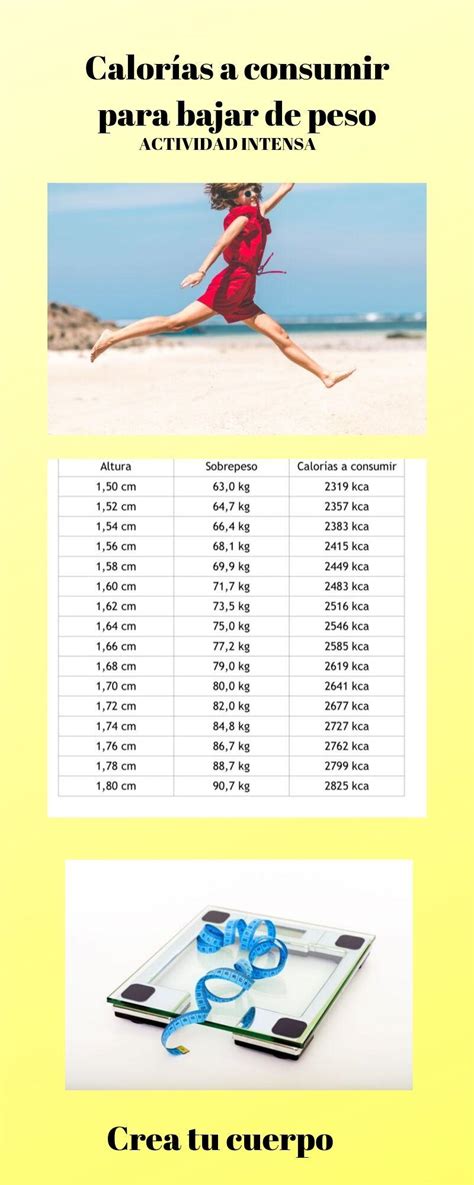 Calorías a consumir para bajar de peso
ACTIVIDAD INTENSA

| Altura | Sobrepeso | Calorías a consumir |
|---|---|---|
| 1,50 cm | 63,0 kg | 2319 kca |
| 1,52 cm | 64,7 kg | 2357 kca |
| 1,54 cm | 66,4 kg | 2383 kca |
| 1,56 cm | 68,1 kg | 2415 kca |
| 1,58 cm | 69,9 kg | 2449 kca |
| 1,60 cm | 71,7 kg | 2483 kca |
| 1,62 cm | 73,5 kg | 2516 kca |
| 1,64 cm | 75,0 kg | 2546 kca |
| 1,66 cm | 77,2 kg | 2585 kca |
| 1,68 cm | 79,0 kg | 2619 kca |
| 1,70 cm | 80,0 kg | 2641 kca |
| 1,72 cm | 82,0 kg | 2677 kca |
| 1,74 cm | 84,8 kg | 2727 kca |
| 1,76 cm | 86,7 kg | 2762 kca |
| 1,78 cm | 88,7 kg | 2799 kca |
| 1,80 cm | 90,7 kg | 2825 kca |

Crea tu cuerpo